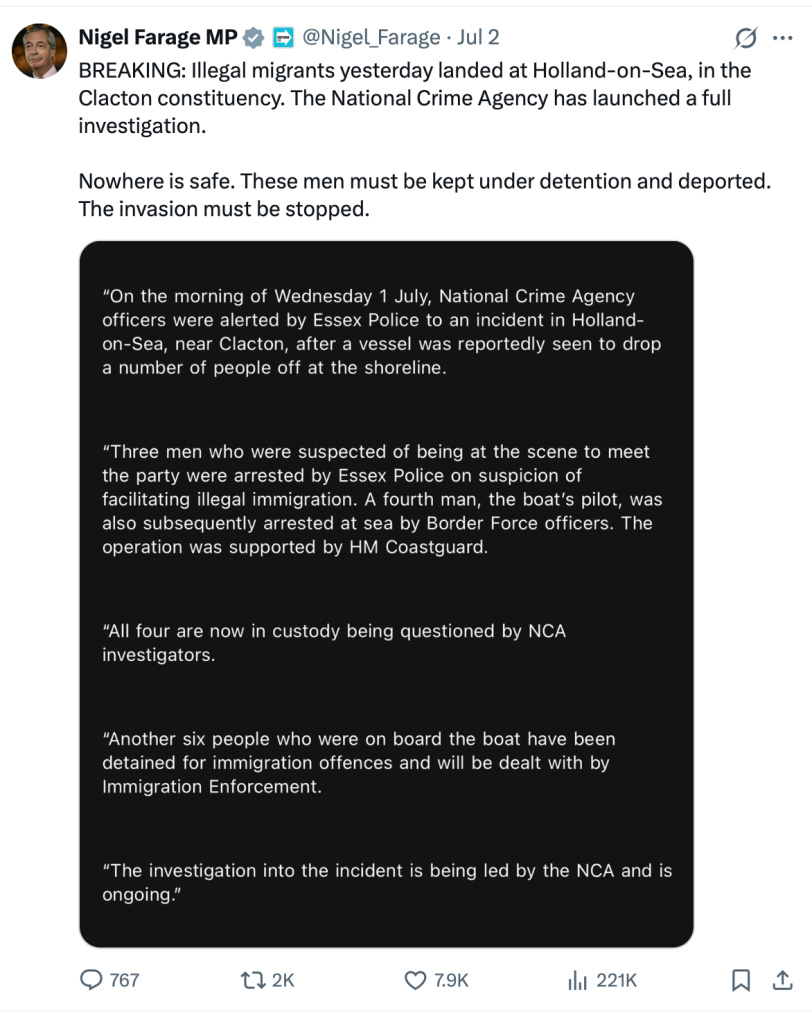 Nigel Farage MP @Nigel_Farage · Jul 2

BREAKING: Illegal migrants yesterday landed at Holland-on-Sea, in the Clacton constituency. The National Crime Agency has launched a full investigation.

Nowhere is safe. These men must be kept under detention and deported. The invasion must be stopped.

"On the morning of Wednesday 1 July, National Crime Agency officers were alerted by Essex Police to an incident in Holland-on-Sea, near Clacton, after a vessel was reportedly seen to drop a number of people off at the shoreline.

"Three men who were suspected of being at the scene to meet the party were arrested by Essex Police on suspicion of facilitating illegal immigration. A fourth man, the boat's pilot, was also subsequently arrested at sea by Border Force officers. The operation was supported by HM Coastguard.

"All four are now in custody being questioned by NCA investigators.

"Another six people who were on board the boat have been detained for immigration offences and will be dealt with by Immigration Enforcement.

"The investigation into the incident is being led by the NCA and is ongoing."

767 2K 7.9K 221K